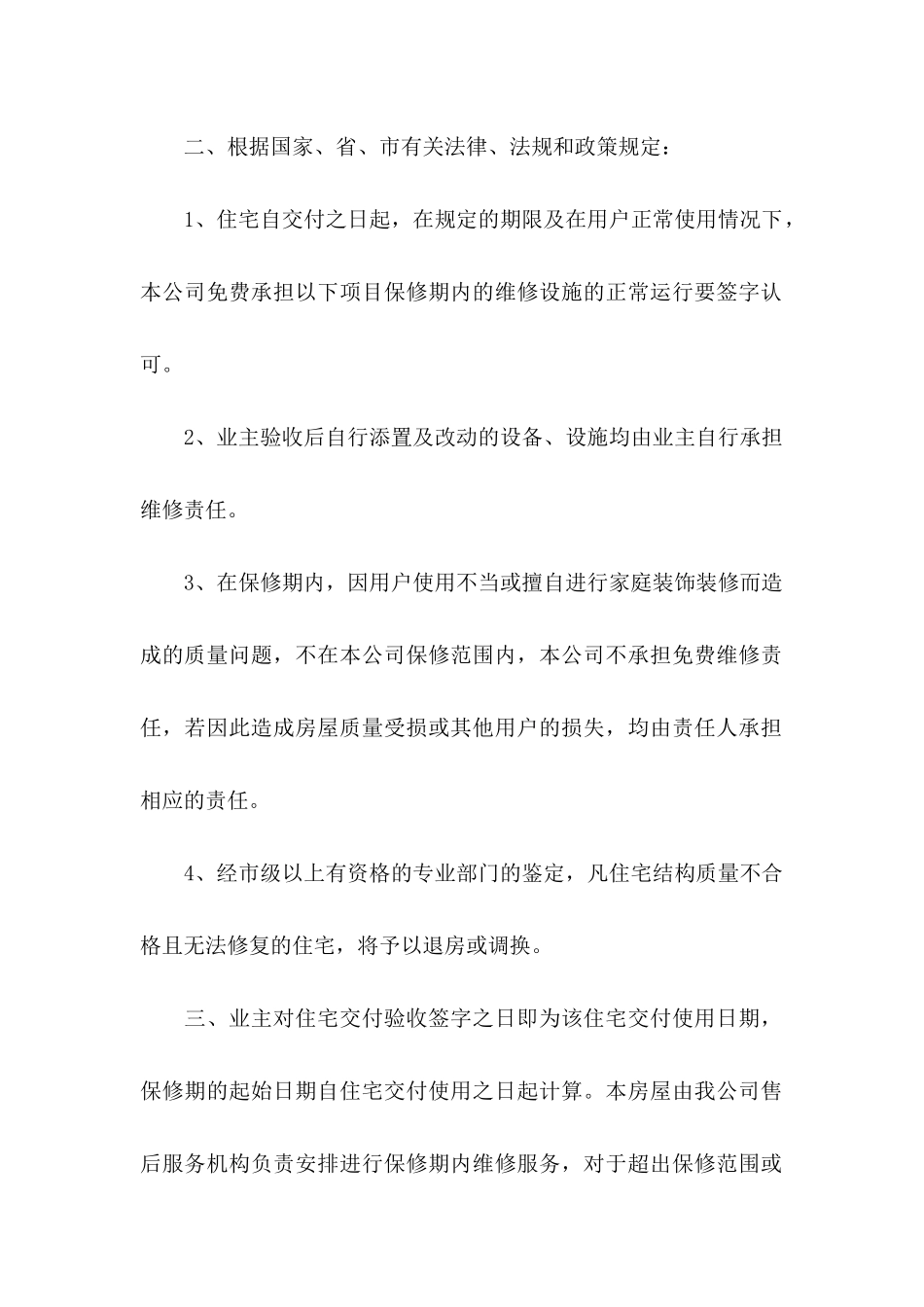 二、根据国家、省、市有关法律、法规和政策规定：

1、住宅自交付之日起，在规定的期限及在用户正常使用情况下，本公司免费承担以下项目保修期内的维修设施的正常运行要签字认可。

2、业主验收后自行添置及改动的设备、设施均由业主自行承担维修责任。

3、在保修期内，因用户使用不当或擅自进行家庭装饰装修而造成的质量问题，不在本公司保修范围内，本公司不承担免费维修责任，若因此造成房屋质量受损或其他用户的损失，均由责任人承担相应的责任。

4、经市级以上有资格的专业部门的鉴定，凡住宅结构质量不合格且无法修复的住宅，将予以退房或调换。

三、业主对住宅交付验收签字之日即为该住宅交付使用日期，保修期的起始日期自住宅交付使用之日起计算。本房屋由我公司售后服务机构负责安排进行保修期内维修服务，对于超出保修范围或